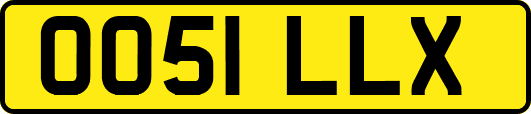 OO51 LLX